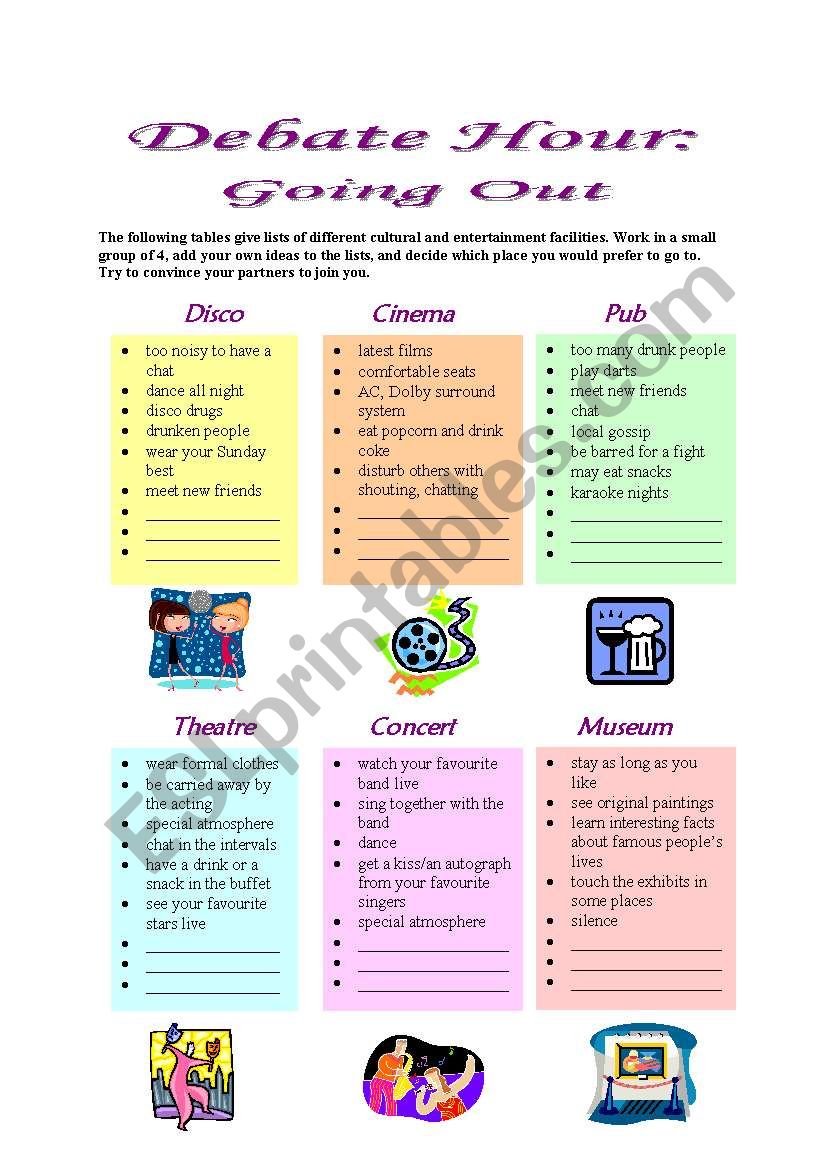 Debate Hour:
Going Out

The following tables give lists of different cultural and entertainment facilities. Work in a small group of 4, add your own ideas to the lists, and decide which place you would prefer to go to. Try to convince your partners to join you.

Disco
- too noisy to have a chat
- dance all night
- disco drugs
- drunken people
- wear your Sunday best
- meet new friends
- ________________
- ________________
- ________________

Cinema
- latest films
- comfortable seats
- AC, Dolby surround system
- eat popcorn and drink coke
- disturb others with shouting, chatting
- ________________
- ________________
- ________________

Pub
- too many drunk people
- play darts
- meet new friends
- chat
- local gossip
- be barred for a fight
- may eat snacks
- karaoke nights
- ________________
- ________________
- ________________

Theatre
- wear formal clothes
- be carried away by the acting
- special atmosphere
- chat in the intervals
- have a drink or a snack in the buffet
- see your favourite stars live
- ________________
- ________________
- ________________

Concert
- watch your favourite band live
- sing together with the band
- dance
- get a kiss/an autograph from your favourite singers
- special atmosphere
- ________________
- ________________
- ________________

Museum
- stay as long as you like
- see original paintings
- learn interesting facts about famous people's lives
- touch the exhibits in some places
- silence
- ________________
- ________________
- ________________

ESLprintables.com